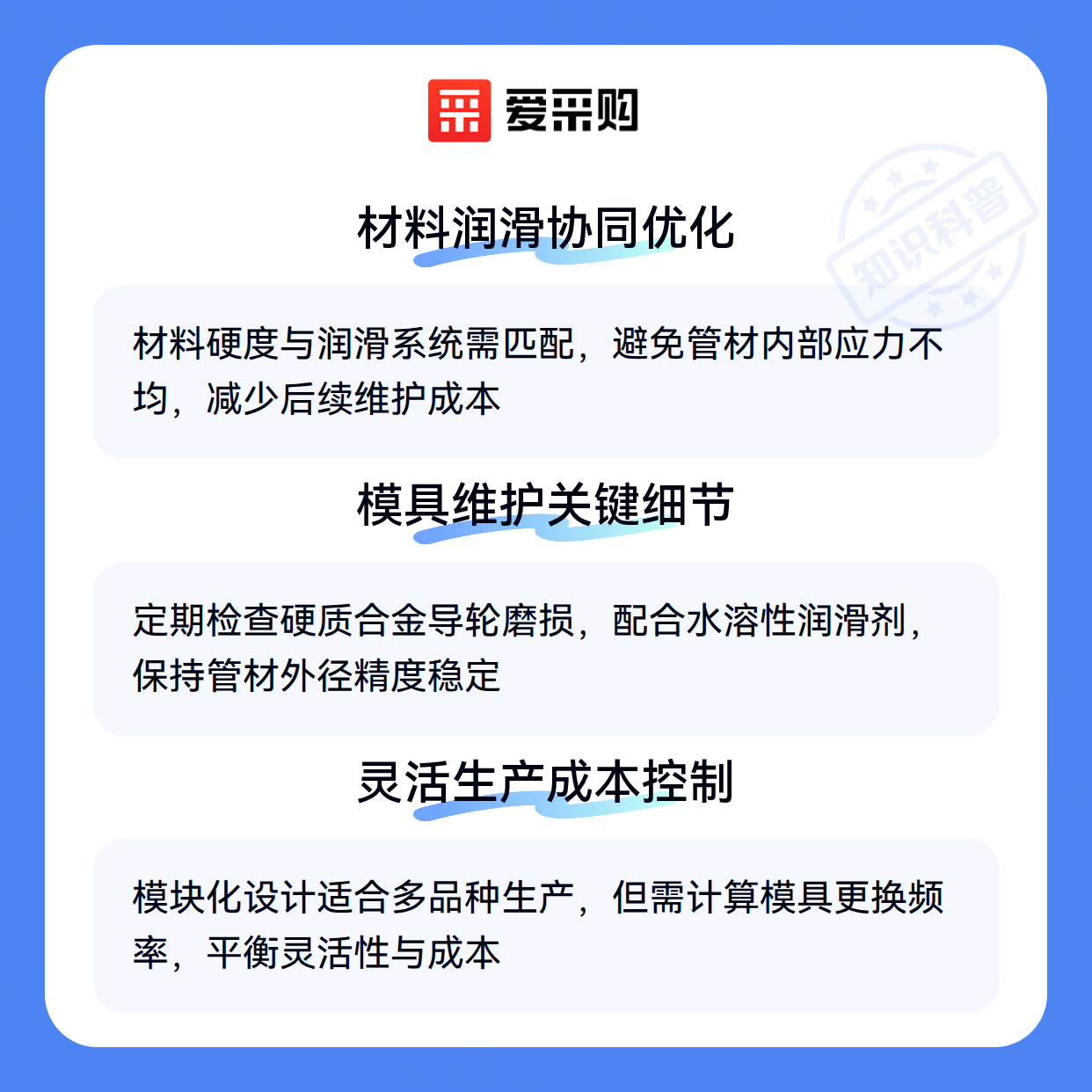 爱采购

材料润滑协同优化

材料硬度与润滑系统需匹配，避免管材内部应力不均，减少后续维护成本

模具维护关键细节

定期检查硬质合金导轮磨损，配合水溶性润滑剂，保持管材外径精度稳定

灵活生产成本控制

模块化设计适合多品种生产，但需计算模具更换频率，平衡灵活性与成本

知识科普